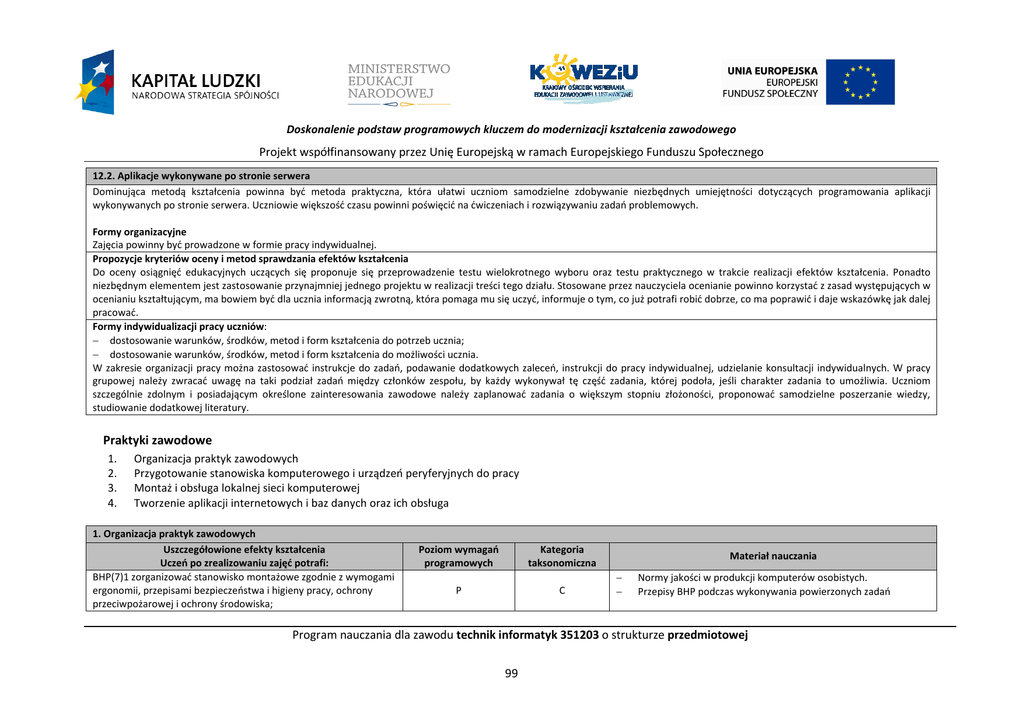 KAPITAŁ LUDZKI
NARODOWA STRATEGIA SPÓJNOŚCI

MINISTERSTWO
EDUKACJI
NARODOWEJ

KOWEZiU
KRAJOWY OŚRODEK WSPIERANIA EDUKACJI ZAWODOWEJ I USTAWICZNEJ

UNIA EUROPEJSKA
EUROPEJSKI
FUNDUSZ SPOŁECZNY

Doskonalenie podstaw programowych kluczem do modernizacji kształcenia zawodowego

Projekt współfinansowany przez Unię Europejską w ramach Europejskiego Funduszu Społecznego

12.2. Aplikacje wykonywane po stronie serwera
Dominująca metodą kształcenia powinna być metoda praktyczna, która ułatwi uczniom samodzielne zdobywanie niezbędnych umiejętności dotyczących programowania aplikacji wykonywanych po stronie serwera. Uczniowie większość czasu powinni poświęcić na ćwiczeniach i rozwiązywaniu zadań problemowych.

Formy organizacyjne
Zajęcia powinny być prowadzone w formie pracy indywidualnej.

Propozycje kryteriów oceny i metod sprawdzania efektów kształcenia
Do oceny osiągnięć edukacyjnych uczących się proponuje się przeprowadzenie testu wielokrotnego wyboru oraz testu praktycznego w trakcie realizacji efektów kształcenia. Ponadto niezbędnym elementem jest zastosowanie przynajmniej jednego projektu w realizacji treści tego działu. Stosowane przez nauczyciela ocenianie powinno korzystać z zasad występujących w ocenianiu kształtującym, ma bowiem być dla ucznia informacją zwrotną, która pomaga mu się uczyć, informuje o tym, co już potrafi robić dobrze, co ma poprawić i daje wskazówkę jak dalej pracować.

Formy indywidualizacji pracy uczniów:
– dostosowanie warunków, środków, metod i form kształcenia do potrzeb ucznia;
– dostosowanie warunków, środków, metod i form kształcenia do możliwości ucznia.
W zakresie organizacji pracy można zastosować instrukcje do zadań, podawanie dodatkowych zaleceń, instrukcji do pracy indywidualnej, udzielanie konsultacji indywidualnych. W pracy grupowej należy zwracać uwagę na taki podział zadań między członków zespołu, by każdy wykonywał tę część zadania, której podoła, jeśli charakter zadania to umożliwia. Uczniom szczególnie zdolnym i posiadającym określone zainteresowania zawodowe należy zaplanować zadania o większym stopniu złożoności, proponować samodzielne poszerzanie wiedzy, studiowanie dodatkowej literatury.

Praktyki zawodowe
1. Organizacja praktyk zawodowych
2. Przygotowanie stanowiska komputerowego i urządzeń peryferyjnych do pracy
3. Montaż i obsługa lokalnej sieci komputerowej
4. Tworzenie aplikacji internetowych i baz danych oraz ich obsługa

1. Organizacja praktyk zawodowych

| Uszczegółowione efekty kształcenia Uczeń po zrealizowaniu zajęć potrafi: | Poziom wymagań programowych | Kategoria taksonomiczna | Materiał nauczania |
|---|---|---|---|
| BHP(7)1 zorganizować stanowisko montażowe zgodnie z wymogami ergonomii, przepisami bezpieczeństwa i higieny pracy, ochrony przeciwpożarowej i ochrony środowiska; | P | C | – Normy jakości w produkcji komputerów osobistych. – Przepisy BHP podczas wykonywania powierzonych zadań |

Program nauczania dla zawodu technik informatyk 351203 o strukturze przedmiotowej

99